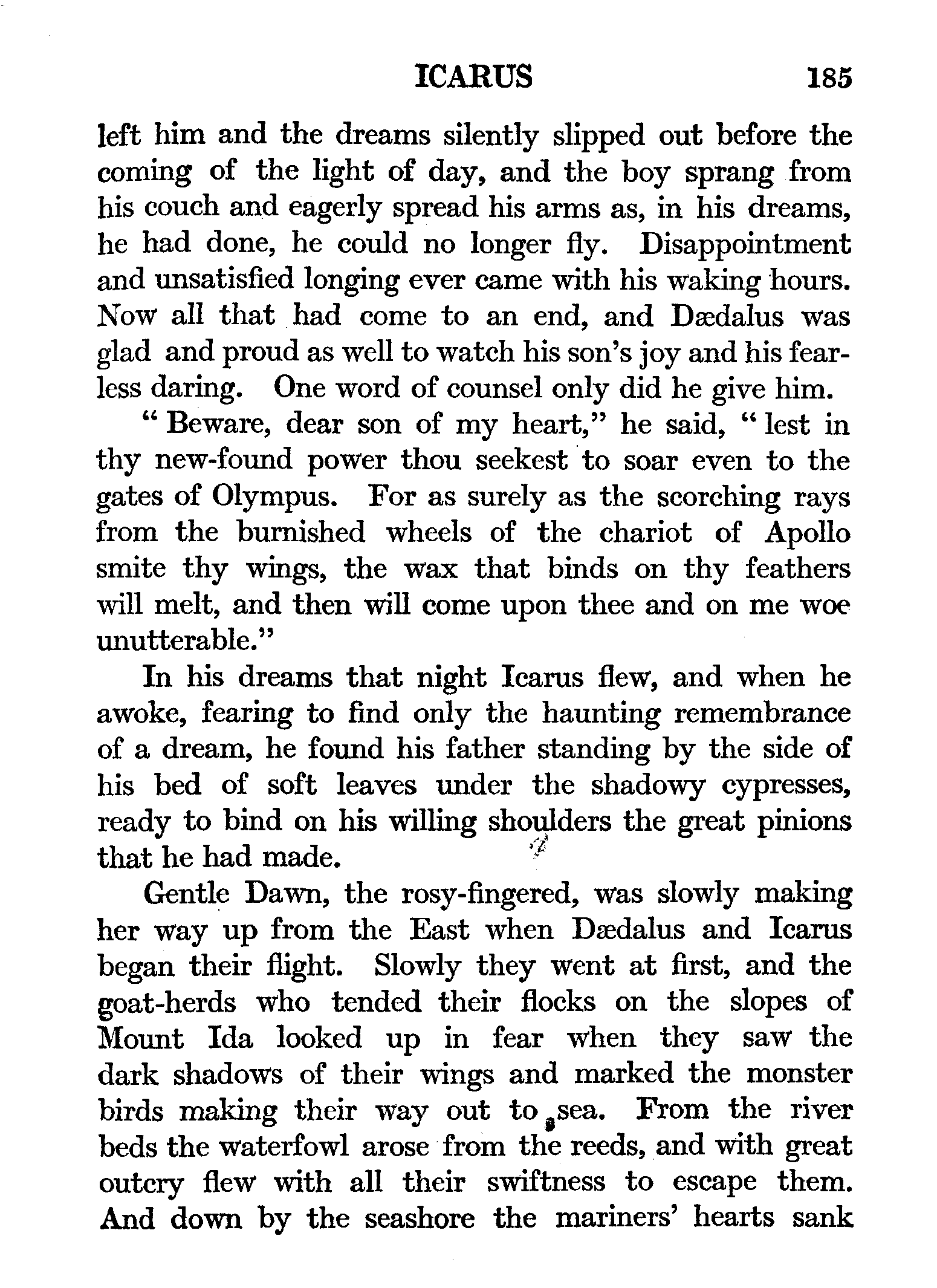 ICARUS 185

left him and the dreams silently slipped out before the coming of the light of day, and the boy sprang from his couch and eagerly spread his arms as, in his dreams, he had done, he could no longer fly. Disappointment and unsatisfied longing ever came with his waking hours. Now all that had come to an end, and Dædalus was glad and proud as well to watch his son's joy and his fearless daring. One word of counsel only did he give him.

"Beware, dear son of my heart," he said, "lest in thy new-found power thou seekest to soar even to the gates of Olympus. For as surely as the scorching rays from the burnished wheels of the chariot of Apollo smite thy wings, the wax that binds on thy feathers will melt, and then will come upon thee and on me woe unutterable."

In his dreams that night Icarus flew, and when he awoke, fearing to find only the haunting remembrance of a dream, he found his father standing by the side of his bed of soft leaves under the shadowy cypresses, ready to bind on his willing shoulders the great pinions that he had made.

Gentle Dawn, the rosy-fingered, was slowly making her way up from the East when Dædalus and Icarus began their flight. Slowly they went at first, and the goat-herds who tended their flocks on the slopes of Mount Ida looked up in fear when they saw the dark shadows of their wings and marked the monster birds making their way out to sea. From the river beds the waterfowl arose from the reeds, and with great outcry flew with all their swiftness to escape them. And down by the seashore the mariners' hearts sank